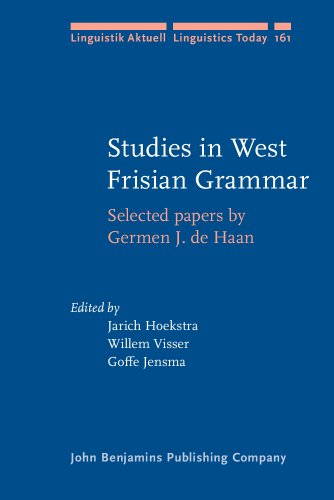 Linguistik Aktuell Linguistics Today 161

Studies in West Frisian Grammar

Selected papers by Germen J. de Haan

Edited by
Jarich Hoekstra
Willem Visser
Goffe Jensma

John Benjamins Publishing Company